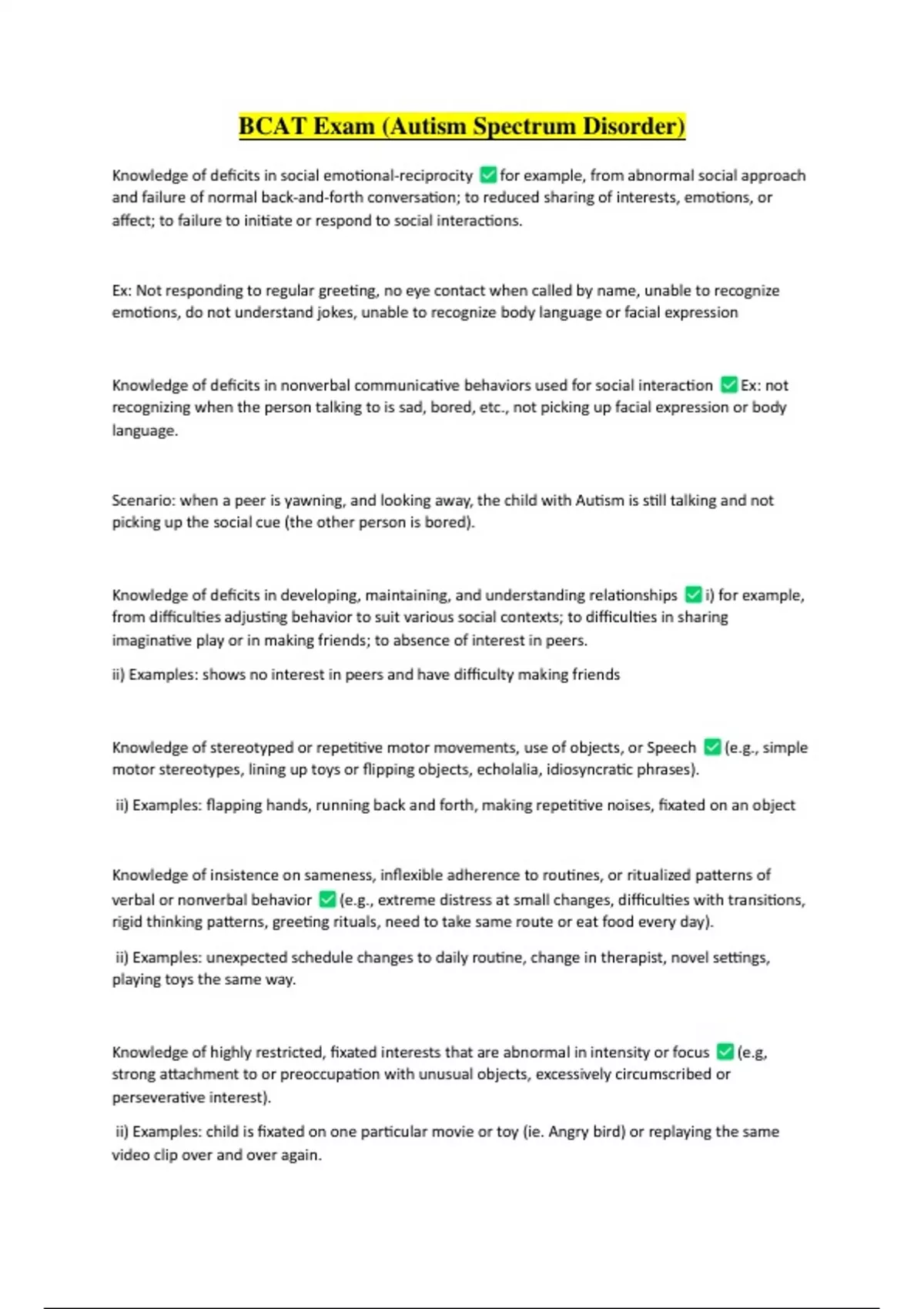 BCAT Exam (Autism Spectrum Disorder)

Knowledge of deficits in social emotional-reciprocity ✅ for example, from abnormal social approach and failure of normal back-and-forth conversation; to reduced sharing of interests, emotions, or affect; to failure to initiate or respond to social interactions.

Ex: Not responding to regular greeting, no eye contact when called by name, unable to recognize emotions, do not understand jokes, unable to recognize body language or facial expression

Knowledge of deficits in nonverbal communicative behaviors used for social interaction ✅ Ex: not recognizing when the person talking to is sad, bored, etc., not picking up facial expression or body language.

Scenario: when a peer is yawning, and looking away, the child with Autism is still talking and not picking up the social cue (the other person is bored).

Knowledge of deficits in developing, maintaining, and understanding relationships ✅ i) for example, from difficulties adjusting behavior to suit various social contexts; to difficulties in sharing imaginative play or in making friends; to absence of interest in peers.

ii) Examples: shows no interest in peers and have difficulty making friends

Knowledge of stereotyped or repetitive motor movements, use of objects, or Speech ✅ (e.g., simple motor stereotypes, lining up toys or flipping objects, echolalia, idiosyncratic phrases).

ii) Examples: flapping hands, running back and forth, making repetitive noises, fixated on an object

Knowledge of insistence on sameness, inflexible adherence to routines, or ritualized patterns of verbal or nonverbal behavior ✅ (e.g., extreme distress at small changes, difficulties with transitions, rigid thinking patterns, greeting rituals, need to take same route or eat food every day).

ii) Examples: unexpected schedule changes to daily routine, change in therapist, novel settings, playing toys the same way.

Knowledge of highly restricted, fixated interests that are abnormal in intensity or focus ✅ (e.g, strong attachment to or preoccupation with unusual objects, excessively circumscribed or perseverative interest).

ii) Examples: child is fixated on one particular movie or toy (ie. Angry bird) or replaying the same video clip over and over again.